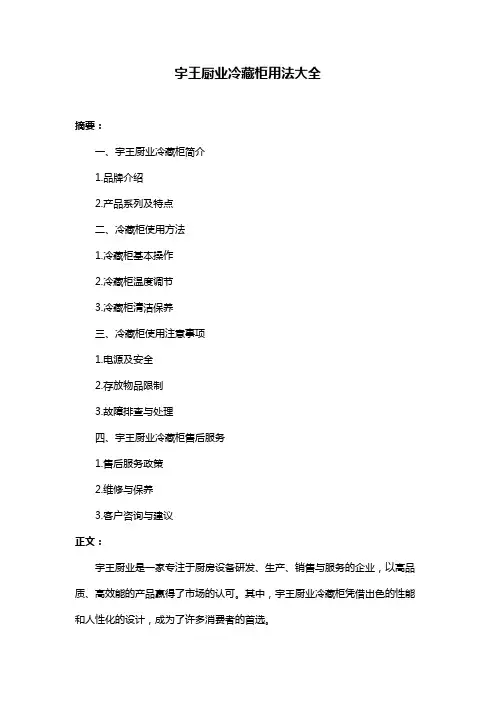 宇王厨业冷藏柜用法大全

摘要：

一、宇王厨业冷藏柜简介

1.品牌介绍

2.产品系列及特点

二、冷藏柜使用方法

1.冷藏柜基本操作

2.冷藏柜温度调节

3.冷藏柜清洁保养

三、冷藏柜使用注意事项

1.电源及安全

2.存放物品限制

3.故障排查与处理

四、宇王厨业冷藏柜售后服务

1.售后服务政策

2.维修与保养

3.客户咨询与建议

正文：

宇王厨业是一家专注于厨房设备研发、生产、销售与服务的企业，以高品质、高效能的产品赢得了市场的认可。其中，宇王厨业冷藏柜凭借出色的性能和人性化的设计，成为了许多消费者的首选。